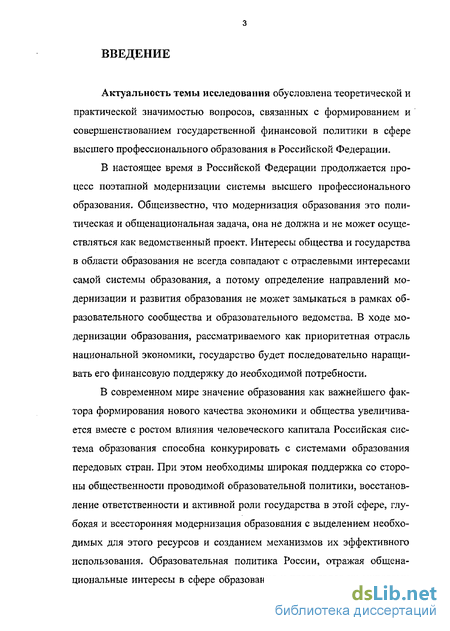 3

ВВЕДЕНИЕ

Актуальность темы исследования обусловлена теоретической и практической значимостью вопросов, связанных с формированием и совершенствованием государственной финансовой политики в сфере высшего профессионального образования в Российской Федерации.

В настоящее время в Российской Федерации продолжается процесс поэтапной модернизации системы высшего профессионального образования. Общеизвестно, что модернизация образования это политическая и общенациональная задача, она не должна и не может осуществляться как ведомственный проект. Интересы общества и государства в области образования не всегда совпадают с отраслевыми интересами самой системы образования, а потому определение направлений модернизации и развития образования не может замыкаться в рамках образовательного сообщества и образовательного ведомства. В ходе модернизации образования, рассматриваемого как приоритетная отрасль национальной экономики, государство будет последовательно наращивать его финансовую поддержку до необходимой потребности.

В современном мире значение образования как важнейшего фактора формирования нового качества экономики и общества увеличивается вместе с ростом влияния человеческого капитала Российская система образования способна конкурировать с системами образования передовых стран. При этом необходимы широкая поддержка со стороны общественности проводимой образовательной политики, восстановление ответственности и активной роли государства в этой сфере, глубокая и всесторонняя модернизация образования с выделением необходимых для этого ресурсов и созданием механизмов их эффективного использования. Образовательная политика России, отражая общенациональные интересы в сфере образован

dsLib.net
библиотека диссертаций